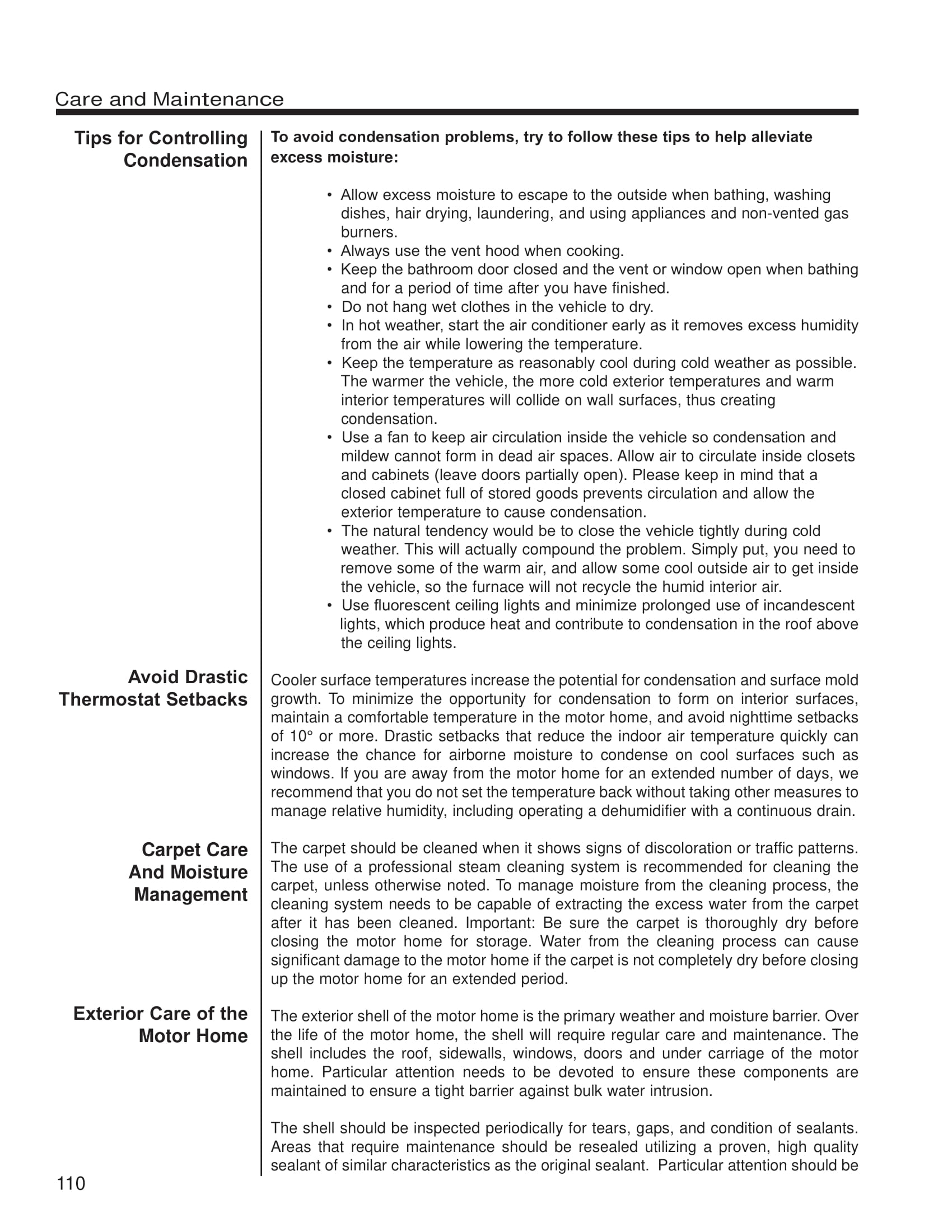 Care and Maintenance

Tips for Controlling Condensation

To avoid condensation problems, try to follow these tips to help alleviate excess moisture:

• Allow excess moisture to escape to the outside when bathing, washing dishes, hair drying, laundering, and using appliances and non-vented gas burners.
• Always use the vent hood when cooking.
• Keep the bathroom door closed and the vent or window open when bathing and for a period of time after you have finished.
• Do not hang wet clothes in the vehicle to dry.
• In hot weather, start the air conditioner early as it removes excess humidity from the air while lowering the temperature.
• Keep the temperature as reasonably cool during cold weather as possible. The warmer the vehicle, the more cold exterior temperatures and warm interior temperatures will collide on wall surfaces, thus creating condensation.
• Use a fan to keep air circulation inside the vehicle so condensation and mildew cannot form in dead air spaces. Allow air to circulate inside closets and cabinets (leave doors partially open). Please keep in mind that a closed cabinet full of stored goods prevents circulation and allow the exterior temperature to cause condensation.
• The natural tendency would be to close the vehicle tightly during cold weather. This will actually compound the problem. Simply put, you need to remove some of the warm air, and allow some cool outside air to get inside the vehicle, so the furnace will not recycle the humid interior air.
• Use fluorescent ceiling lights and minimize prolonged use of incandescent lights, which produce heat and contribute to condensation in the roof above the ceiling lights.

Avoid Drastic Thermostat Setbacks

Cooler surface temperatures increase the potential for condensation and surface mold growth. To minimize the opportunity for condensation to form on interior surfaces, maintain a comfortable temperature in the motor home, and avoid nighttime setbacks of 10° or more. Drastic setbacks that reduce the indoor air temperature quickly can increase the chance for airborne moisture to condense on cool surfaces such as windows. If you are away from the motor home for an extended number of days, we recommend that you do not set the temperature back without taking other measures to manage relative humidity, including operating a dehumidifier with a continuous drain.

Carpet Care And Moisture Management

The carpet should be cleaned when it shows signs of discoloration or traffic patterns. The use of a professional steam cleaning system is recommended for cleaning the carpet, unless otherwise noted. To manage moisture from the cleaning process, the cleaning system needs to be capable of extracting the excess water from the carpet after it has been cleaned. Important: Be sure the carpet is thoroughly dry before closing the motor home for storage. Water from the cleaning process can cause significant damage to the motor home if the carpet is not completely dry before closing up the motor home for an extended period.

Exterior Care of the Motor Home

The exterior shell of the motor home is the primary weather and moisture barrier. Over the life of the motor home, the shell will require regular care and maintenance. The shell includes the roof, sidewalls, windows, doors and under carriage of the motor home. Particular attention needs to be devoted to ensure these components are maintained to ensure a tight barrier against bulk water intrusion.

The shell should be inspected periodically for tears, gaps, and condition of sealants. Areas that require maintenance should be resealed utilizing a proven, high quality sealant of similar characteristics as the original sealant. Particular attention should be

110